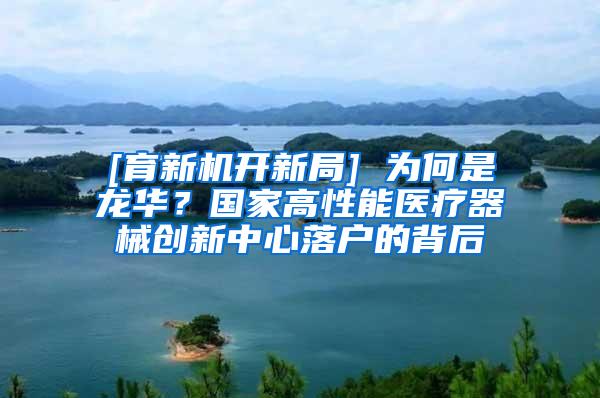 [育新机开新局] 为何是龙华？国家高性能医疗器械创新中心落户的背后